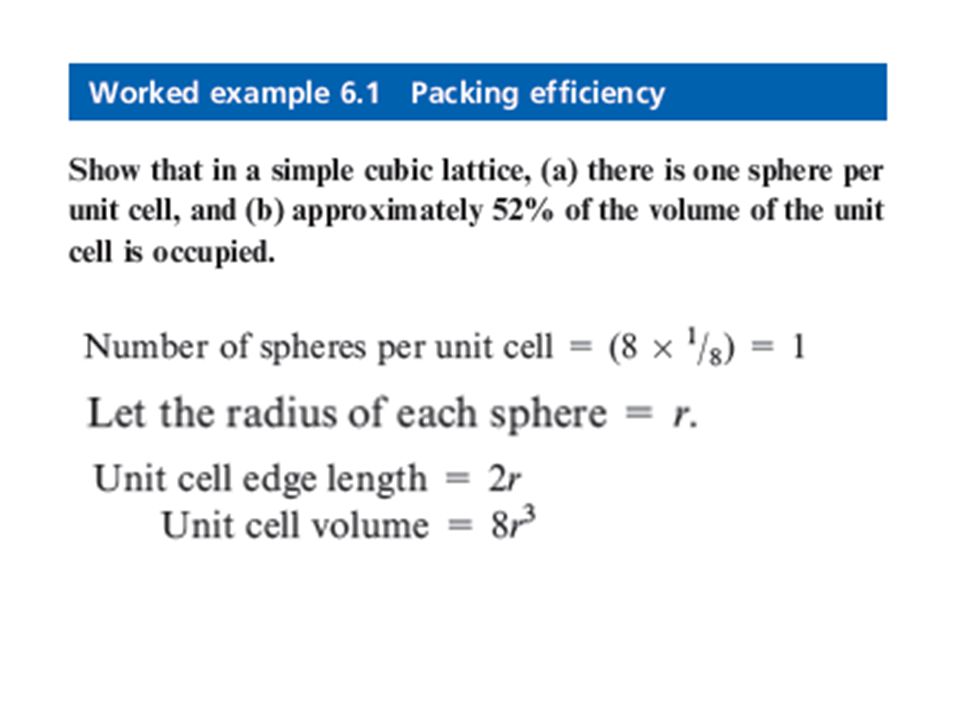 Worked example 6.1 Packing efficiency

Show that in a simple cubic lattice, (a) there is one sphere per unit cell, and (b) approximately 52% of the volume of the unit cell is occupied.

Number of spheres per unit cell $= (8 \times {}^{1}/_{8}) = 1$

Let the radius of each sphere $= r$.

Unit cell edge length $= 2r$

Unit cell volume $= 8r^3$